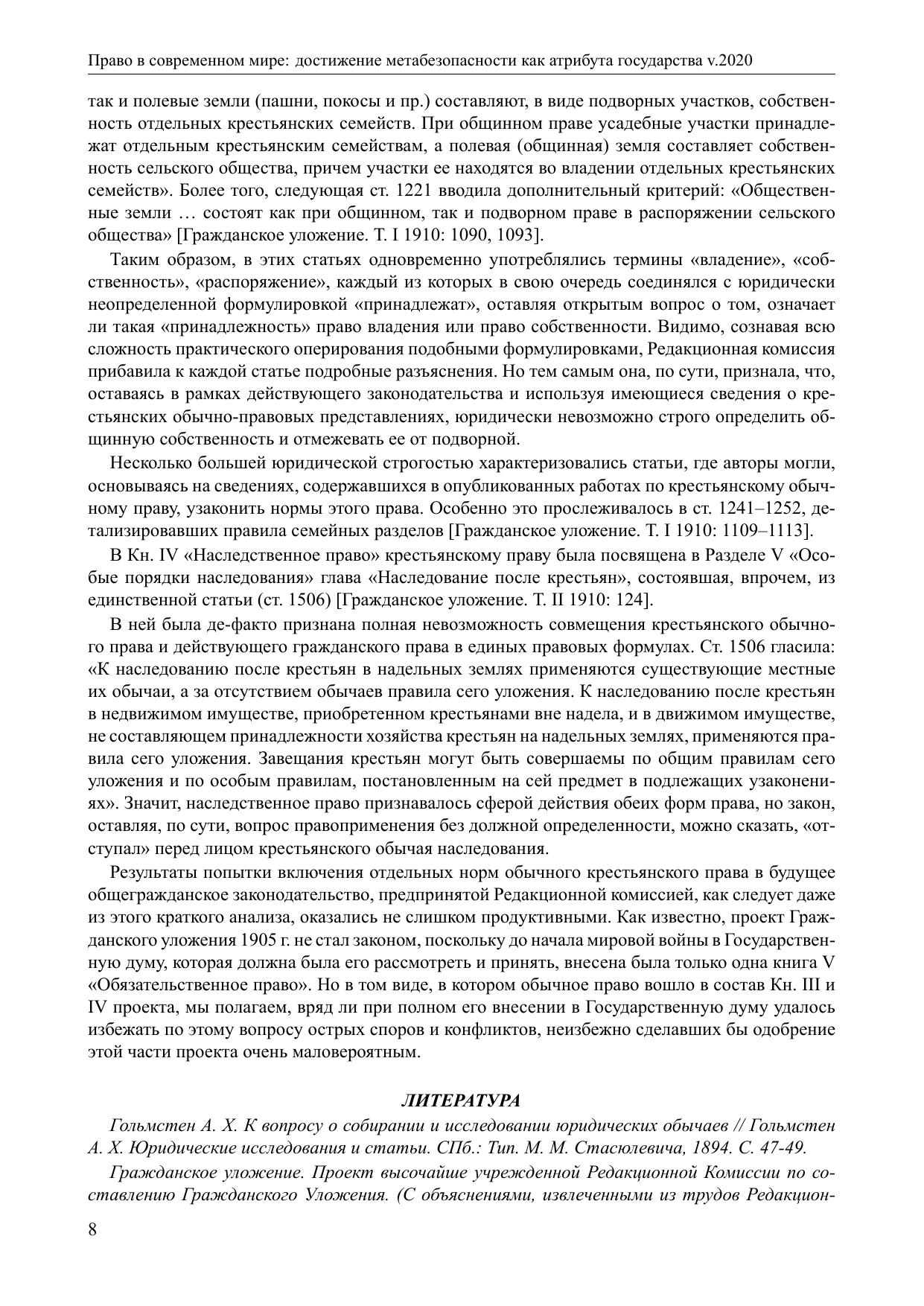 Право в современном мире: достижение метабезопасности как атрибута государства v.2020

так и полевые земли (пашни, покосы и пр.) составляют, в виде подворных участков, собственность отдельных крестьянских семейств. При общинном праве усадебные участки принадлежат отдельным крестьянским семействам, а полевая (общинная) земля составляет собственность сельского общества, причем участки ее находятся во владении отдельных крестьянских семейств». Более того, следующая ст. 1221 вводила дополнительный критерий: «Общественные земли … состоят как при общинном, так и подворном праве в распоряжении сельского общества» [Гражданское уложение. Т. I 1910: 1090, 1093].

Таким образом, в этих статьях одновременно употреблялись термины «владение», «собственность», «распоряжение», каждый из которых в свою очередь соединялся с юридически неопределенной формулировкой «принадлежат», оставляя открытым вопрос о том, означает ли такая «принадлежность» право владения или право собственности. Видимо, сознавая всю сложность практического оперирования подобными формулировками, Редакционная комиссия прибавила к каждой статье подробные разъяснения. Но тем самым она, по сути, признала, что, оставаясь в рамках действующего законодательства и используя имеющиеся сведения о крестьянских обычно-правовых представлениях, юридически невозможно строго определить общинную собственность и отмежевать ее от подворной.

Несколько большей юридической строгостью характеризовались статьи, где авторы могли, основываясь на сведениях, содержавшихся в опубликованных работах по крестьянскому обычному праву, узаконить нормы этого права. Особенно это прослеживалось в ст. 1241–1252, детализировавших правила семейных разделов [Гражданское уложение. Т. I 1910: 1109–1113].

В Кн. IV «Наследственное право» крестьянскому праву была посвящена в Разделе V «Особые порядки наследования» глава «Наследование после крестьян», состоявшая, впрочем, из единственной статьи (ст. 1506) [Гражданское уложение. Т. II 1910: 124].

В ней была де-факто признана полная невозможность совмещения крестьянского обычного права и действующего гражданского права в единых правовых формулах. Ст. 1506 гласила: «К наследованию после крестьян в надельных землях применяются существующие местные их обычаи, а за отсутствием обычаев правила сего уложения. К наследованию после крестьян в недвижимом имуществе, приобретенном крестьянами вне надела, и в движимом имуществе, не составляющем принадлежности хозяйства крестьян на надельных землях, применяются правила сего уложения. Завещания крестьян могут быть совершаемы по общим правилам сего уложения и по особым правилам, постановленным на сей предмет в подлежащих узаконениях». Значит, наследственное право признавалось сферой действия обеих форм права, но закон, оставляя, по сути, вопрос правоприменения без должной определенности, можно сказать, «отступал» перед лицом крестьянского обычая наследования.

Результаты попытки включения отдельных норм обычного крестьянского права в будущее общегражданское законодательство, предпринятой Редакционной комиссией, как следует даже из этого краткого анализа, оказались не слишком продуктивными. Как известно, проект Гражданского уложения 1905 г. не стал законом, поскольку до начала мировой войны в Государственную думу, которая должна была его рассмотреть и принять, внесена была только одна книга V «Обязательственное право». Но в том виде, в котором обычное право вошло в состав Кн. III и IV проекта, мы полагаем, вряд ли при полном его внесении в Государственную думу удалось избежать по этому вопросу острых споров и конфликтов, неизбежно сделавших бы одобрение этой части проекта очень маловероятным.

ЛИТЕРАТУРА

Гольмстен А. Х. К вопросу о собирании и исследовании юридических обычаев // Гольмстен А. Х. Юридические исследования и статьи. СПб.: Тип. М. М. Стасюлевича, 1894. С. 47-49.

Гражданское уложение. Проект высочайше учрежденной Редакционной Комиссии по составлению Гражданского Уложения. (С объяснениями, извлеченными из трудов Редакцион-

8